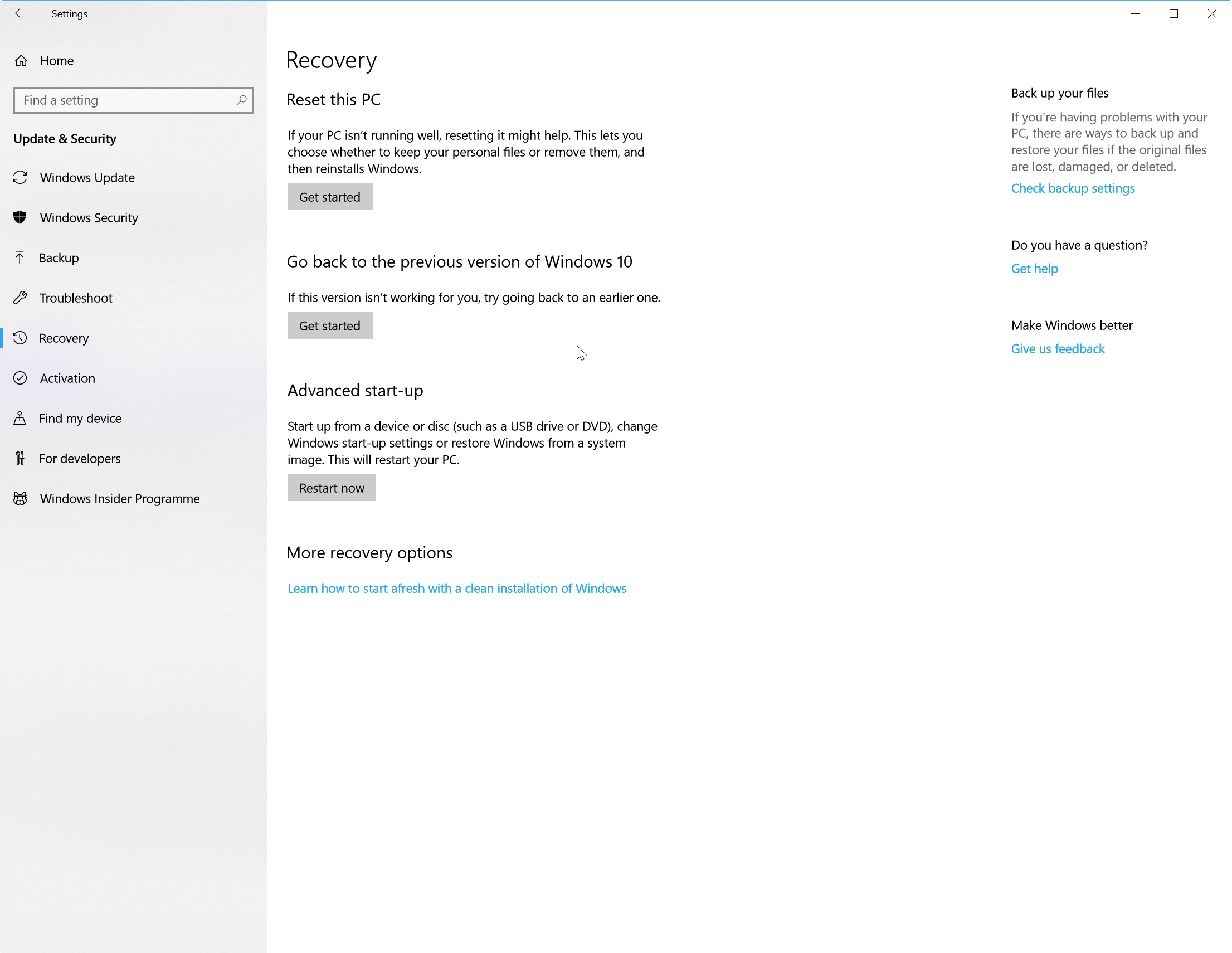 Settings

Home

Find a setting

Update & Security

Windows Update

Windows Security

Backup

Troubleshoot

Recovery

Activation

Find my device

For developers

Windows Insider Programme

Recovery

Reset this PC

If your PC isn't running well, resetting it might help. This lets you choose whether to keep your personal files or remove them, and then reinstalls Windows.

Get started

Go back to the previous version of Windows 10

If this version isn't working for you, try going back to an earlier one.

Get started

Advanced start-up

Start up from a device or disc (such as a USB drive or DVD), change Windows start-up settings or restore Windows from a system image. This will restart your PC.

Restart now

More recovery options

Learn how to start afresh with a clean installation of Windows

Back up your files

If you're having problems with your PC, there are ways to back up and restore your files if the original files are lost, damaged, or deleted.

Check backup settings

Do you have a question?

Get help

Make Windows better

Give us feedback